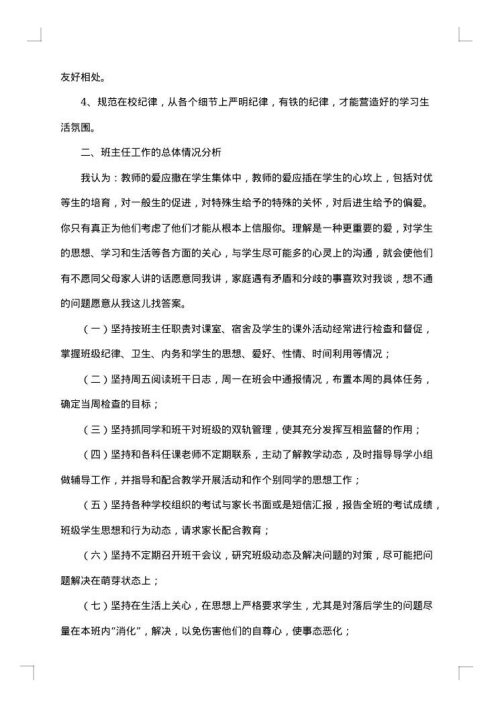 友好相处。

4、规范在校纪律，从各个细节上严明纪律，有铁的纪律，才能营造好的学习生活氛围。

二、班主任工作的总体情况分析

我认为：教师的爱应撒在学生集体中，教师的爱应插在学生的心坎上，包括对优等生的培育，对一般生的促进，对特殊生给予的特殊的关怀，对后进生给予的偏爱。你只有真正为他们考虑了他们才能从根本上信服你。理解是一种更重要的爱，对学生的思想、学习和生活等各方面的关心，与学生尽可能多的心灵上的沟通，就会使他们有不愿同父母家人讲的话愿意同我讲，家庭遇有矛盾和分歧的事喜欢对我谈，想不通的问题愿意从我这儿找答案。

（一）坚持按班主任职责对课室、宿舍及学生的课外活动经常进行检查和督促，掌握班级纪律、卫生、内务和学生的思想、爱好、性情、时间利用等情况；

（二）坚持周五阅读班干日志，周一在班会中通报情况，布置本周的具体任务，确定当周检查的目标；

（三）坚持抓同学和班干对班级的双轨管理，使其充分发挥互相监督的作用；

（四）坚持和各科任课老师不定期联系，主动了解教学动态，及时指导导学小组做辅导工作，并指导和配合教学开展活动和作个别同学的思想工作；

（五）坚持各种学校组织的考试与家长书面或是短信汇报，报告全班的考试成绩，班级学生思想和行为动态，请求家长配合教育；

（六）坚持不定期召开班干会议，研究班级动态及解决问题的对策，尽可能把问题解决在萌芽状态上；

（七）坚持在生活上关心，在思想上严格要求学生，尤其是对落后学生的问题尽量在本班内"消化"，解决，以免伤害他们的自尊心，使事态恶化；